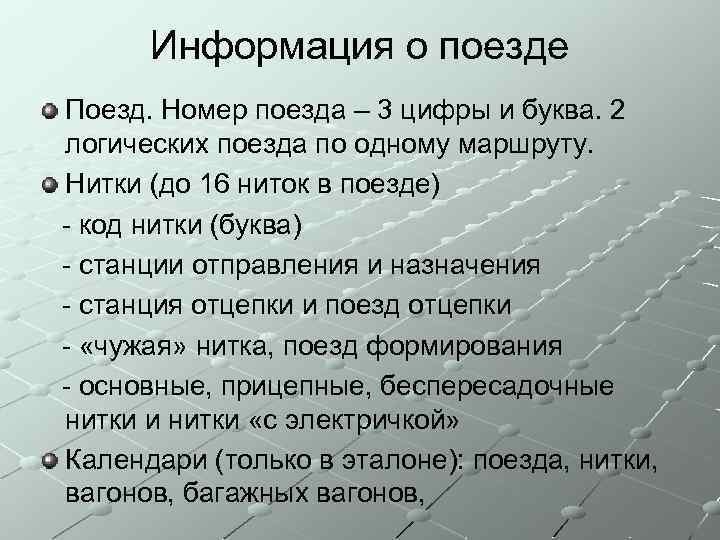 Информация о поезде

Поезд. Номер поезда – 3 цифры и буква. 2 логических поезда по одному маршруту.

Нитки (до 16 ниток в поезде)

- код нитки (буква)

- станции отправления и назначения

- станция отцепки и поезд отцепки

- «чужая» нитка, поезд формирования

- основные, прицепные, беспересадочные нитки и нитки «с электричкой»

Календари (только в эталоне): поезда, нитки, вагонов, багажных вагонов,